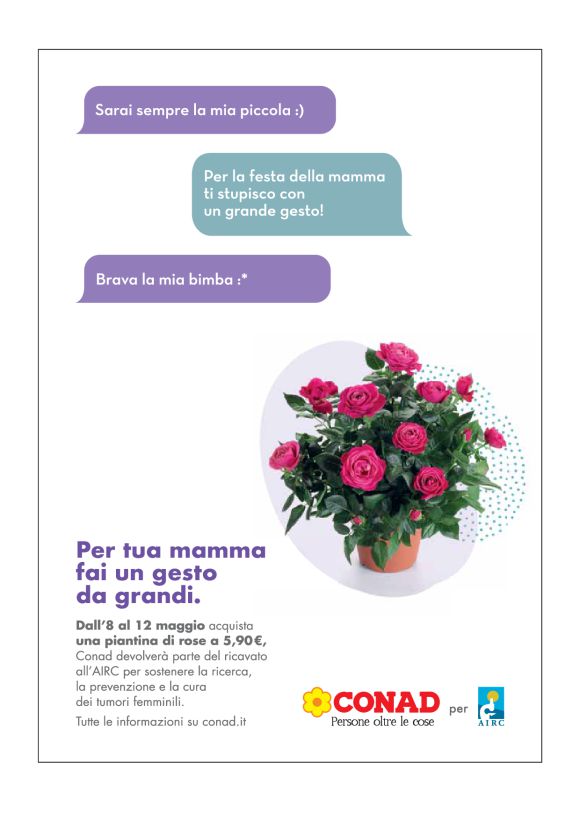 Sarai sempre la mia piccola :)

Per la festa della mamma ti stupisco con un grande gesto!

Brava la mia bimba :*

Per tua mamma fai un gesto da grandi.

Dall'8 al 12 maggio acquista una piantina di rose a 5,90€, Conad devolverà parte del ricavato all'AIRC per sostenere la ricerca, la prevenzione e la cura dei tumori femminili.

Tutte le informazioni su conad.it

CONAD
Persone oltre le cose

per

AIRC